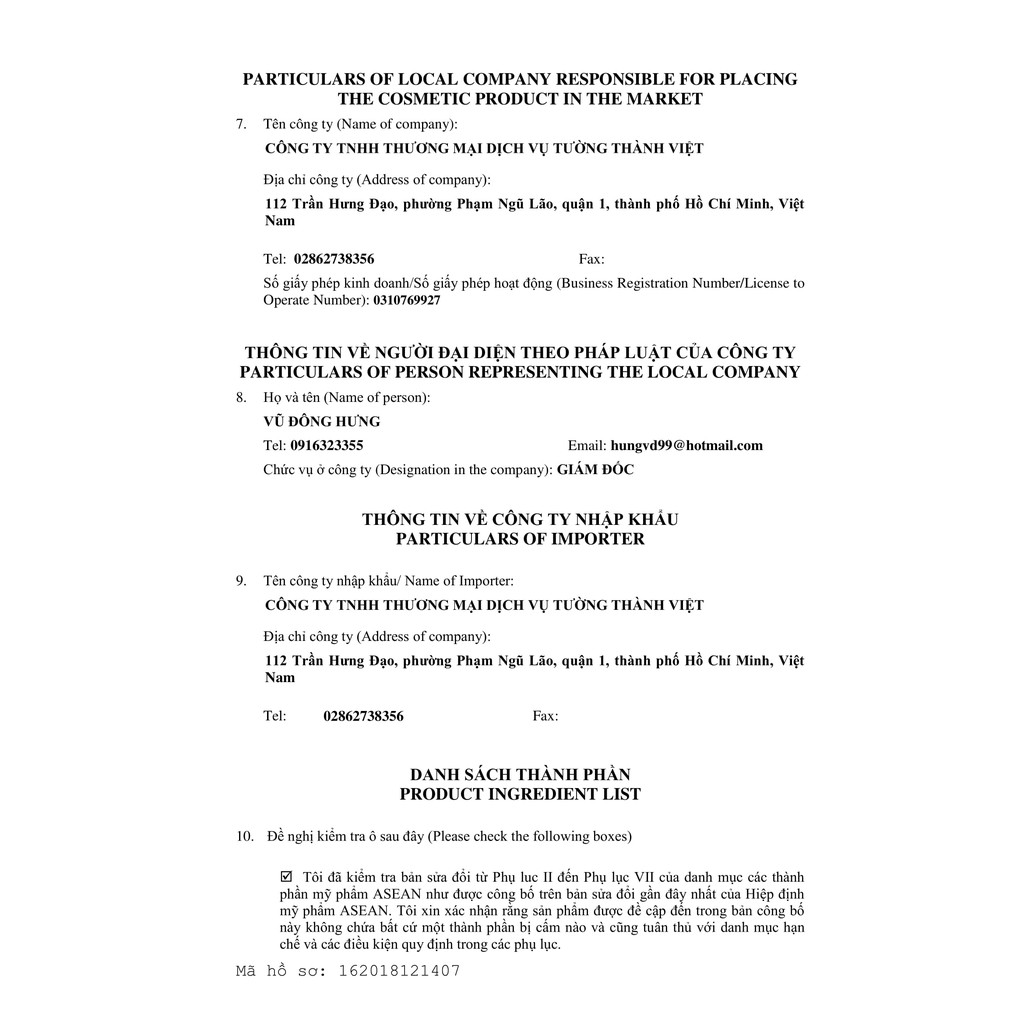 PARTICULARS OF LOCAL COMPANY RESPONSIBLE FOR PLACING THE COSMETIC PRODUCT IN THE MARKET

7. Tên công ty (Name of company):

CÔNG TY TNHH THƯƠNG MẠI DỊCH VỤ TƯỜNG THÀNH VIỆT

Địa chỉ công ty (Address of company):

112 Trần Hưng Đạo, phường Phạm Ngũ Lão, quận 1, thành phố Hồ Chí Minh, Việt Nam

Tel: 02862738356 Fax:

Số giấy phép kinh doanh/Số giấy phép hoạt động (Business Registration Number/License to Operate Number): 0310769927

THÔNG TIN VỀ NGƯỜI ĐẠI DIỆN THEO PHÁP LUẬT CỦA CÔNG TY
PARTICULARS OF PERSON REPRESENTING THE LOCAL COMPANY

8. Họ và tên (Name of person):

VŨ ĐÔNG HƯNG

Tel: 0916323355 Email: hungvd99@hotmail.com

Chức vụ ở công ty (Designation in the company): GIÁM ĐỐC

THÔNG TIN VỀ CÔNG TY NHẬP KHẨU
PARTICULARS OF IMPORTER

9. Tên công ty nhập khẩu/ Name of Importer:

CÔNG TY TNHH THƯƠNG MẠI DỊCH VỤ TƯỜNG THÀNH VIỆT

Địa chỉ công ty (Address of company):

112 Trần Hưng Đạo, phường Phạm Ngũ Lão, quận 1, thành phố Hồ Chí Minh, Việt Nam

Tel: 02862738356 Fax:

DANH SÁCH THÀNH PHẦN
PRODUCT INGREDIENT LIST

10. Đề nghị kiểm tra ô sau đây (Please check the following boxes)

☑ Tôi đã kiểm tra bản sửa đổi từ Phụ lục II đến Phụ lục VII của danh mục các thành phần mỹ phẩm ASEAN như được công bố trên bản sửa đổi gần đây nhất của Hiệp định mỹ phẩm ASEAN. Tôi xin xác nhận rằng sản phẩm được đề cập đến trong bản công bố này không chứa bất cứ một thành phần bị cấm nào và cũng tuân thủ với danh mục hạn chế và các điều kiện quy định trong các phụ lục.

Mã hồ sơ: 162018121407